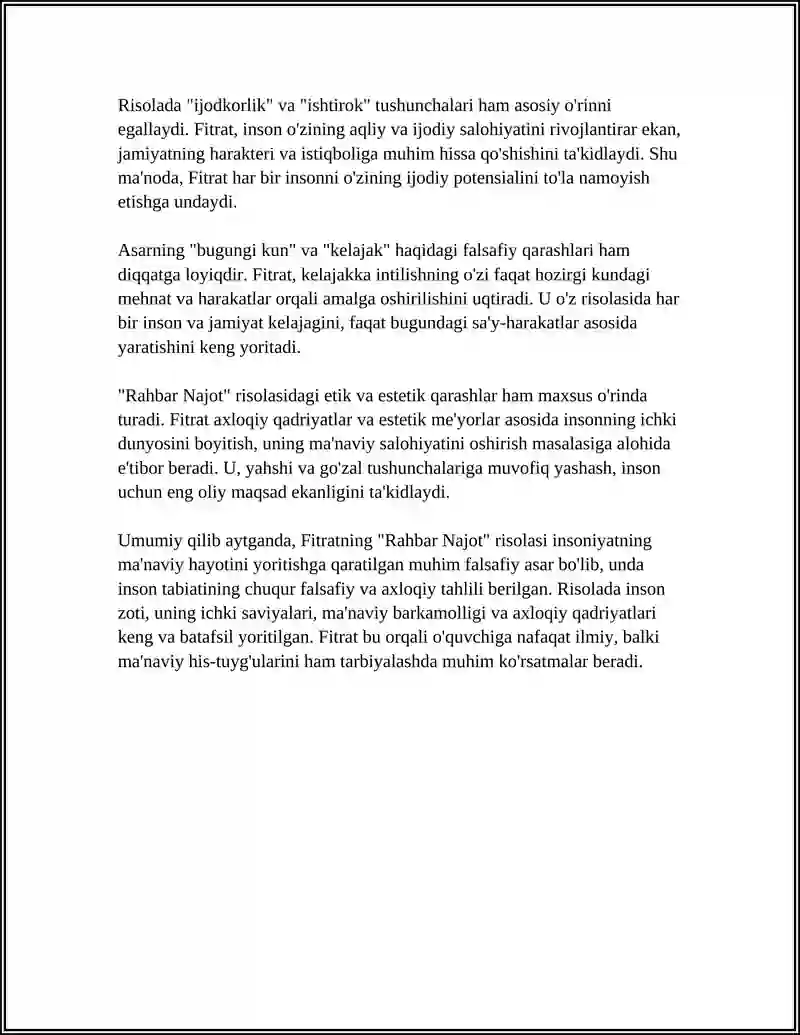 Risolada "ijodkorlik" va "ishtirok" tushunchalari ham asosiy o'rinni egallaydi. Fitrat, inson o'zining aqliy va ijodiy salohiyatini rivojlantirar ekan, jamiyatning harakteri va istiqboliga muhim hissa qo'shishini ta'kidlaydi. Shu ma'noda, Fitrat har bir insonni o'zining ijodiy potensialini to'la namoyish etishga undaydi.

Asarning "bugungi kun" va "kelajak" haqidagi falsafiy qarashlari ham diqqatga loyiqdir. Fitrat, kelajakka intilishning o'zi faqat hozirgi kundagi mehnat va harakatlar orqali amalga oshirilishini uqtiradi. U o'z risolasida har bir inson va jamiyat kelajagini, faqat bugundagi sa'y-harakatlar asosida yaratishini keng yoritadi.

"Rahbar Najot" risolasidagi etik va estetik qarashlar ham maxsus o'rinda turadi. Fitrat axloqiy qadriyatlar va estetik me'yorlar asosida insonning ichki dunyosini boyitish, uning ma'naviy salohiyatini oshirish masalasiga alohida e'tibor beradi. U, yahshi va go'zal tushunchalariga muvofiq yashash, inson uchun eng oliy maqsad ekanligini ta'kidlaydi.

Umumiy qilib aytganda, Fitratning "Rahbar Najot" risolasi insoniyatning ma'naviy hayotini yoritishga qaratilgan muhim falsafiy asar bo'lib, unda inson tabiatining chuqur falsafiy va axloqiy tahlili berilgan. Risolada inson zoti, uning ichki saviyalari, ma'naviy barkamolligi va axloqiy qadriyatlari keng va batafsil yoritilgan. Fitrat bu orqali o'quvchiga nafaqat ilmiy, balki ma'naviy his-tuyg'ularini ham tarbiyalashda muhim ko'rsatmalar beradi.